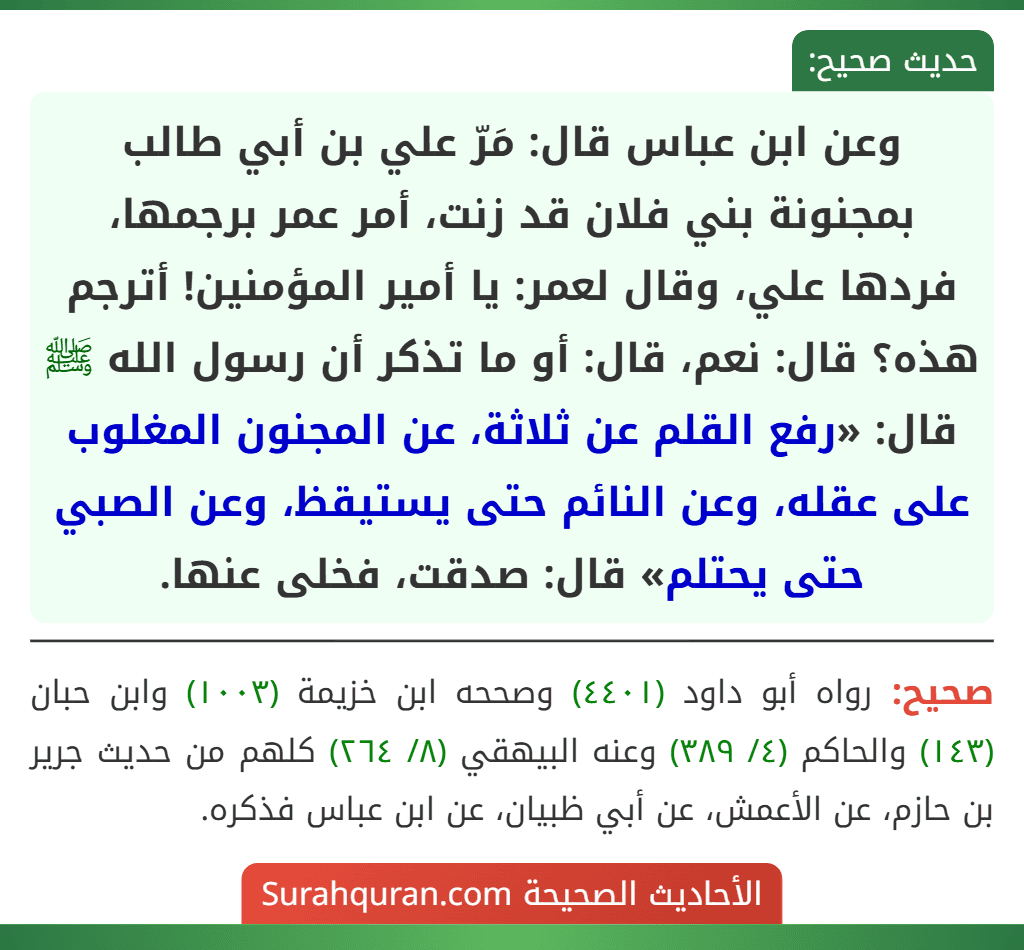 حديث صحيح:

وعن ابن عباس قال: مَرّ علي بن أبي طالب بمجنونة بني فلان قد زنت، أمر عمر برجمها، فردها علي، وقال لعمر: يا أمير المؤمنين! أترجم هذه؟ قال: نعم، قال: أو ما تذكر أن رسول الله ﷺ قال: «رفع القلم عن ثلاثة، عن المجنون المغلوب على عقله، وعن النائم حتى يستيقظ، وعن الصبي حتى يحتلم» قال: صدقت، فخلى عنها.

صحيح: رواه أبو داود (٤٤٠١) وصححه ابن خزيمة (١٠٠٣) وابن حبان (١٤٣) والحاكم (٤/ ٣٨٩) وعنه البيهقي (٨/ ٢٦٤) كلهم من حديث جرير بن حازم، عن الأعمش، عن أبي ظبيان، عن ابن عباس فذكره.

الأحاديث الصحيحة Surahquran.com